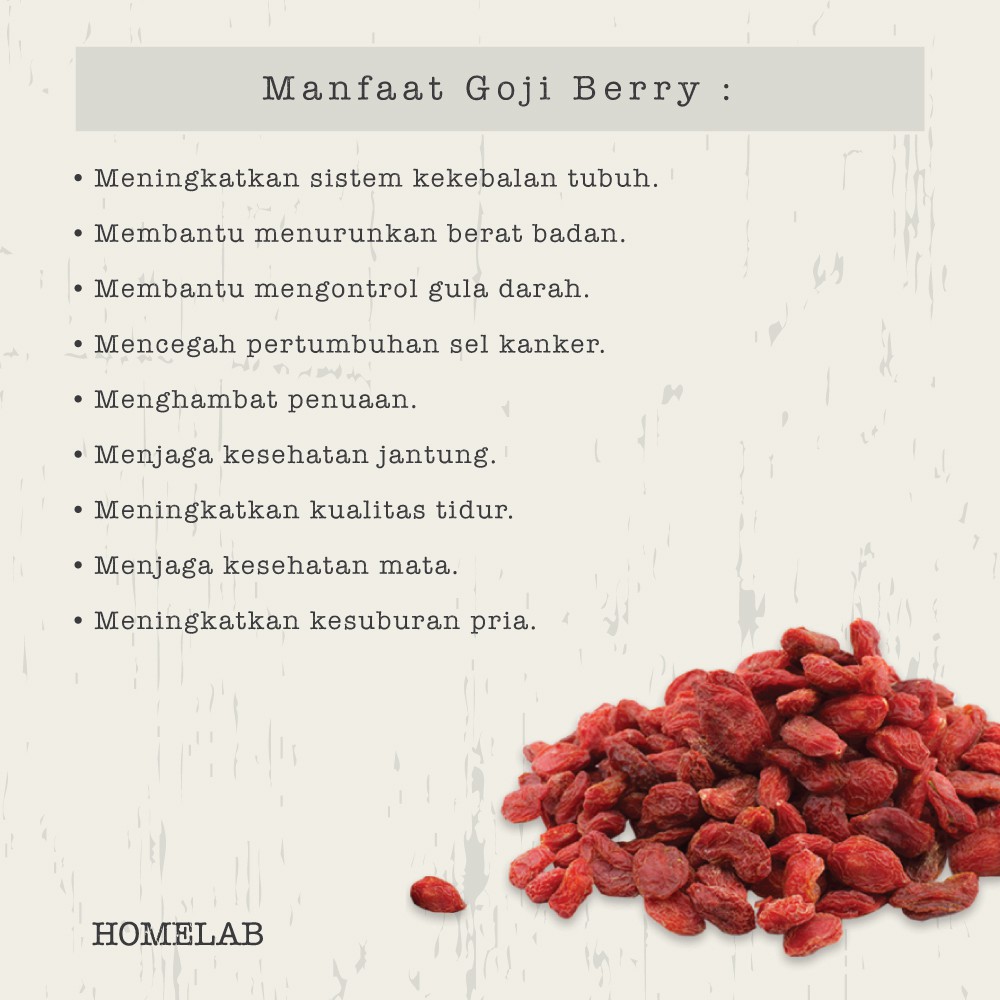 Manfaat Goji Berry :

• Meningkatkan sistem kekebalan tubuh.
• Membantu menurunkan berat badan.
• Membantu mengontrol gula darah.
• Mencegah pertumbuhan sel kanker.
• Menghambat penuaan.
• Menjaga kesehatan jantung.
• Meningkatkan kualitas tidur.
• Menjaga kesehatan mata.
• Meningkatkan kesuburan pria.

HOMELAB